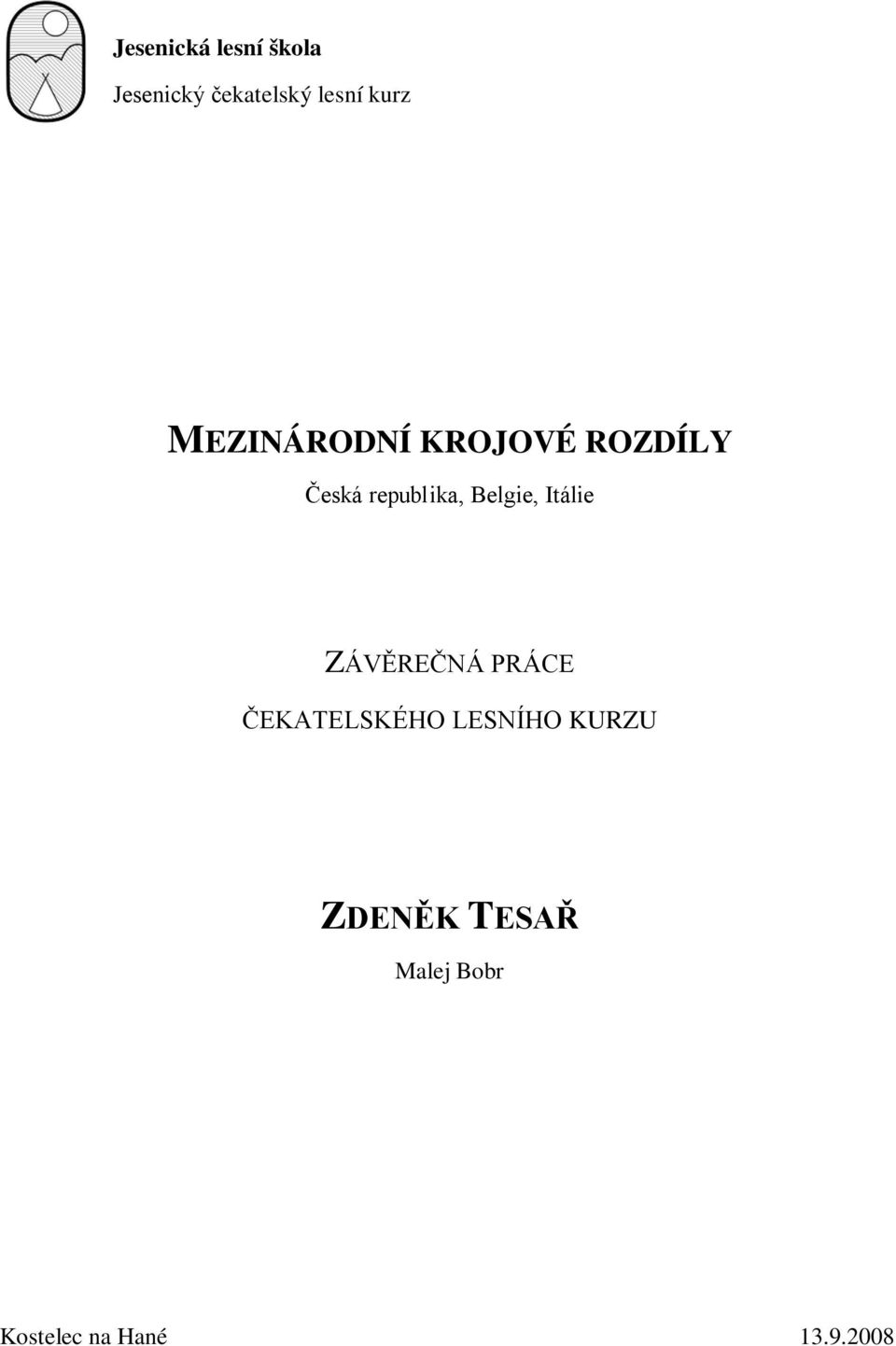 Jesenická lesní škola

Jesenický čekatelský lesní kurz

MEZINÁRODNÍ KROJOVÉ ROZDÍLY

Česká republika, Belgie, Itálie

ZÁVĚREČNÁ PRÁCE

ČEKATELSKÉHO LESNÍHO KURZU

ZDENĚK TESAŘ

Malej Bobr

Kostelec na Hané 13.9.2008